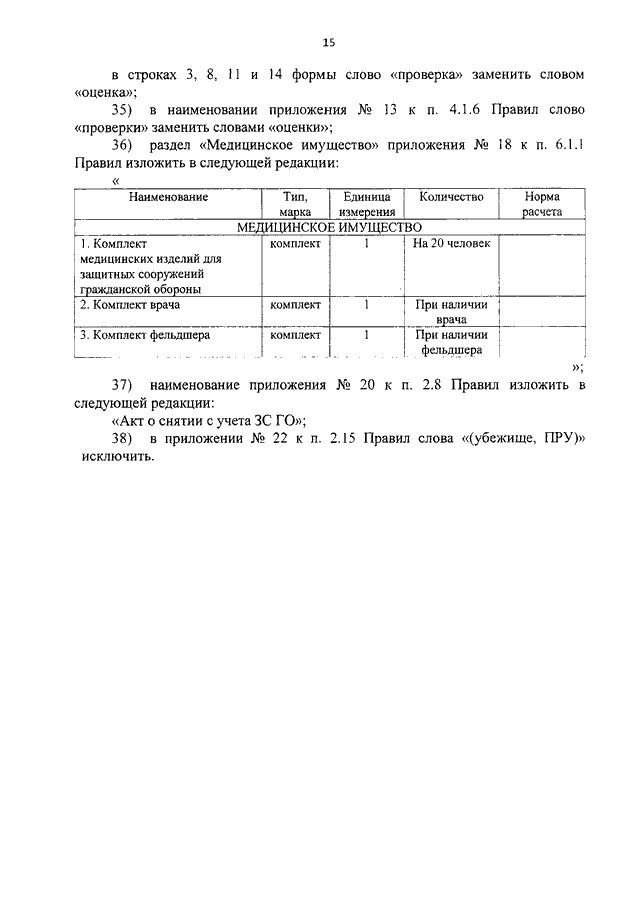 15

в строках 3, 8, 11 и 14 формы слово «проверка» заменить словом «оценка»;

35) в наименовании приложения № 13 к п. 4.1.6 Правил слово «проверки» заменить словами «оценки»;

36) раздел «Медицинское имущество» приложения № 18 к п. 6.1.1 Правил изложить в следующей редакции:

«

| Наименование | Тип, марка | Единица измерения | Количество | Норма расчета |
|---|---|---|---|---|
| МЕДИЦИНСКОЕ ИМУЩЕСТВО | | | | |
| 1. Комплект медицинских изделий для защитных сооружений гражданской обороны | комплект | 1 | На 20 человек | |
| 2. Комплект врача | комплект | 1 | При наличии врача | |
| 3. Комплект фельдшера | комплект | 1 | При наличии фельдшера | |

»;

37) наименование приложения № 20 к п. 2.8 Правил изложить в следующей редакции:

«Акт о снятии с учета ЗС ГО»;

38) в приложении № 22 к п. 2.15 Правил слова «(убежище, ПРУ)» исключить.